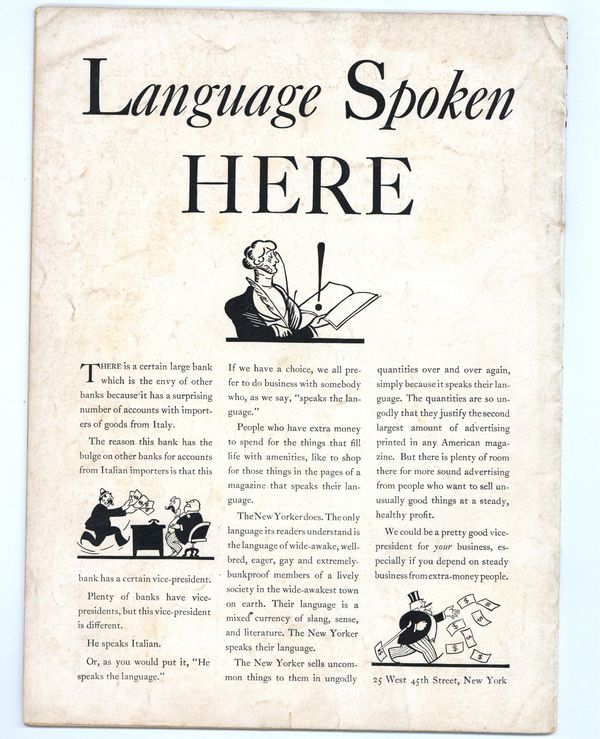 Language Spoken HERE

THERE is a certain large bank which is the envy of other banks because it has a surprising number of accounts with importers of goods from Italy.

The reason this bank has the bulge on other banks for accounts from Italian importers is that this

bank has a certain vice-president.

Plenty of banks have vice-presidents, but this vice-president is different.

He speaks Italian.

Or, as you would put it, "He speaks the language."

If we have a choice, we all prefer to do business with somebody who, as we say, "speaks the language."

People who have extra money to spend for the things that fill life with amenities, like to shop for those things in the pages of a magazine that speaks their language.

The New Yorker does. The only language its readers understand is the language of wide-awake, well-bred, eager, gay and extremely-bunkproof members of a lively society in the wide-awakest town on earth. Their language is a mixed currency of slang, sense, and literature. The New Yorker speaks their language.

The New Yorker sells uncommon things to them in ungodly quantities over and over again, simply because it speaks their language. The quantities are so ungodly that they justify the second largest amount of advertising printed in any American magazine. But there is plenty of room there for more sound advertising from people who want to sell unusually good things at a steady, healthy profit.

We could be a pretty good vice-president for your business, especially if you depend on steady business from extra-money people.

25 West 45th Street, New York